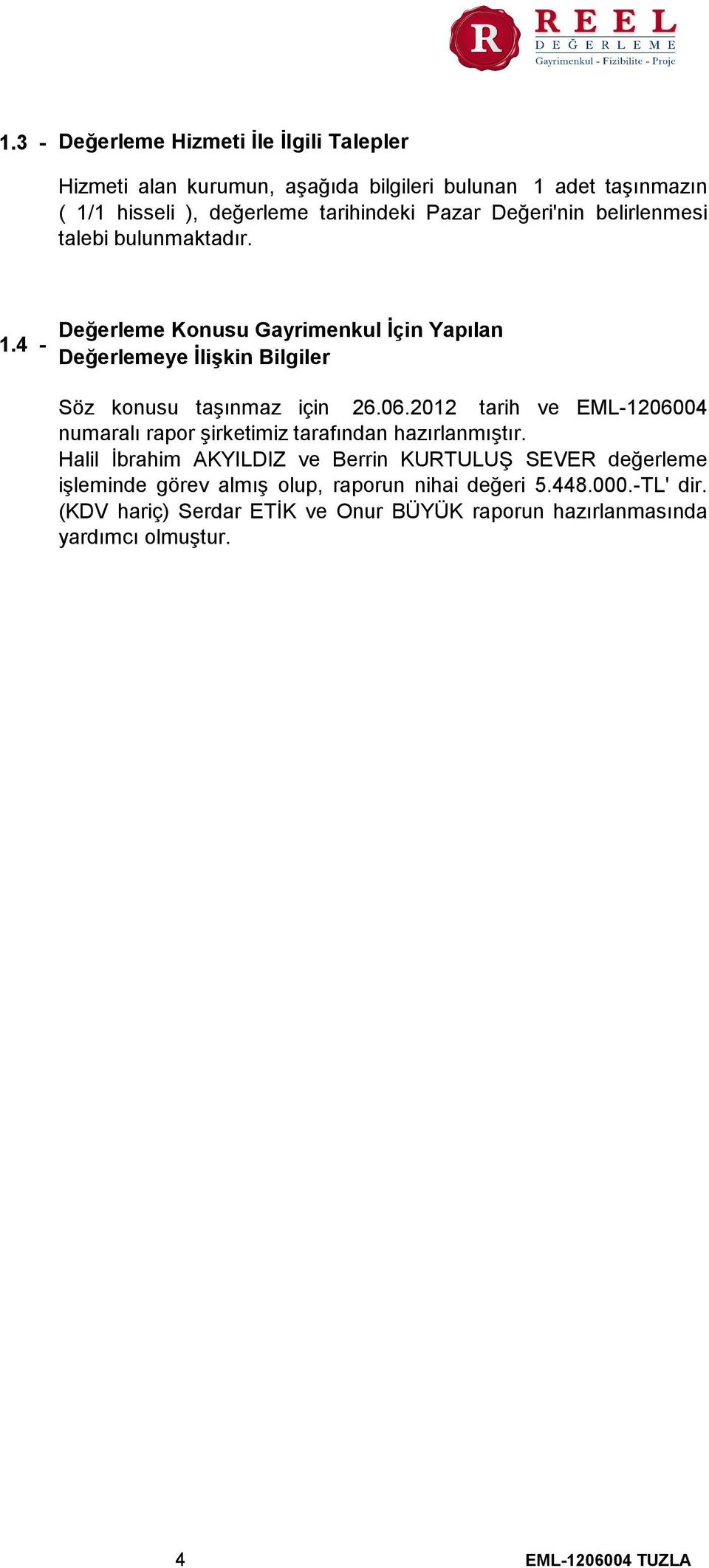 R REEL DEĞERLEME
Gayrimenkul - Fizibilite - Proje

1.3 - Değerleme Hizmeti İle İlgili Talepler

Hizmeti alan kurumun, aşağıda bilgileri bulunan 1 adet taşınmazın ( 1/1 hisseli ), değerleme tarihindeki Pazar Değeri'nin belirlenmesi talebi bulunmaktadır.

1.4 - Değerleme Konusu Gayrimenkul İçin Yapılan Değerlemeye İlişkin Bilgiler

Söz konusu taşınmaz için 26.06.2012 tarih ve EML-1206004 numaralı rapor şirketimiz tarafından hazırlanmıştır. Halil İbrahim AKYILDIZ ve Berrin KURTULUŞ SEVER değerleme işleminde görev almış olup, raporun nihai değeri 5.448.000.-TL' dir. (KDV hariç) Serdar ETİK ve Onur BÜYÜK raporun hazırlanmasında yardımcı olmuştur.

4

EML-1206004 TUZLA